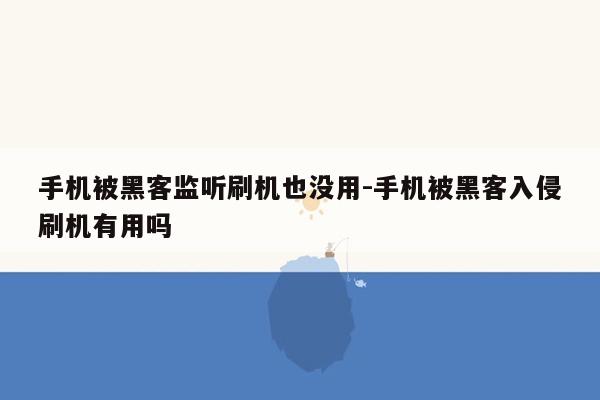 手机被黑客监听刷机也没用-手机被黑客入侵刷机有用吗